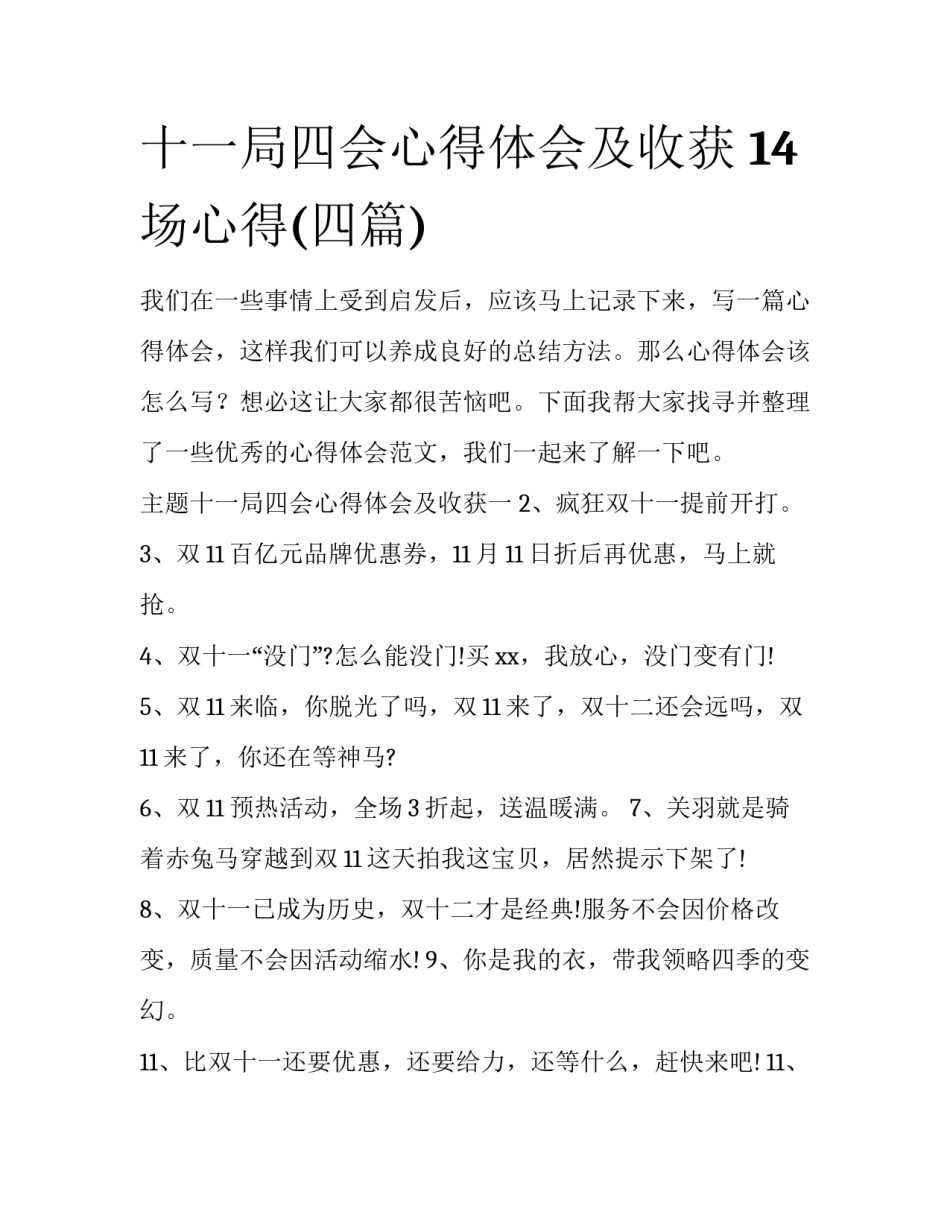 十一局四会心得体会及收获 14 场心得(四篇)

我们在一些事情上受到启发后，应该马上记录下来，写一篇心得体会，这样我们可以养成良好的总结方法。那么心得体会该怎么写？想必这让大家都很苦恼吧。下面我帮大家找寻并整理了一些优秀的心得体会范文，我们一起来了解一下吧。

主题十一局四会心得体会及收获一 2、疯狂双十一提前开打。

3、双 11 百亿元品牌优惠券，11 月 11 日折后再优惠，马上就抢。

4、双十一“没门”?怎么能没门!买 xx，我放心，没门变有门!

5、双 11 来临，你脱光了吗，双 11 来了，双十二还会远吗，双 11 来了，你还在等神马?

6、双 11 预热活动，全场 3 折起，送温暖满。 7、关羽就是骑着赤兔马穿越到双 11 这天拍我这宝贝，居然提示下架了!

8、双十一已成为历史，双十二才是经典!服务不会因价格改变，质量不会因活动缩水! 9、你是我的衣，带我领略四季的变幻。

11、比双十一还要优惠，还要给力，还等什么，赶快来吧! 11、